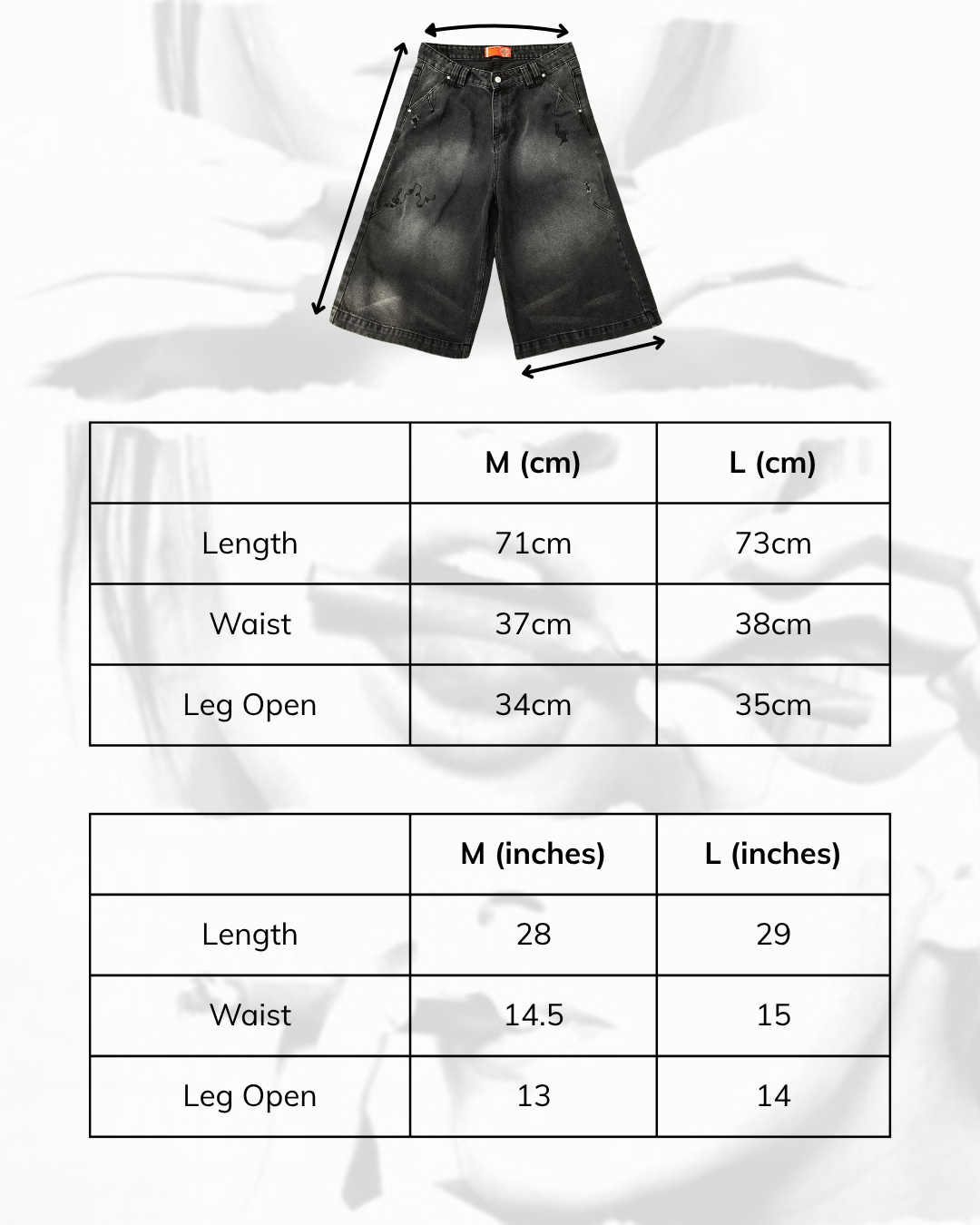 | | M (cm) | L (cm) |
|---|---|---|
| Length | 71cm | 73cm |
| Waist | 37cm | 38cm |
| Leg Open | 34cm | 35cm |

| | M (inches) | L (inches) |
|---|---|---|
| Length | 28 | 29 |
| Waist | 14.5 | 15 |
| Leg Open | 13 | 14 |